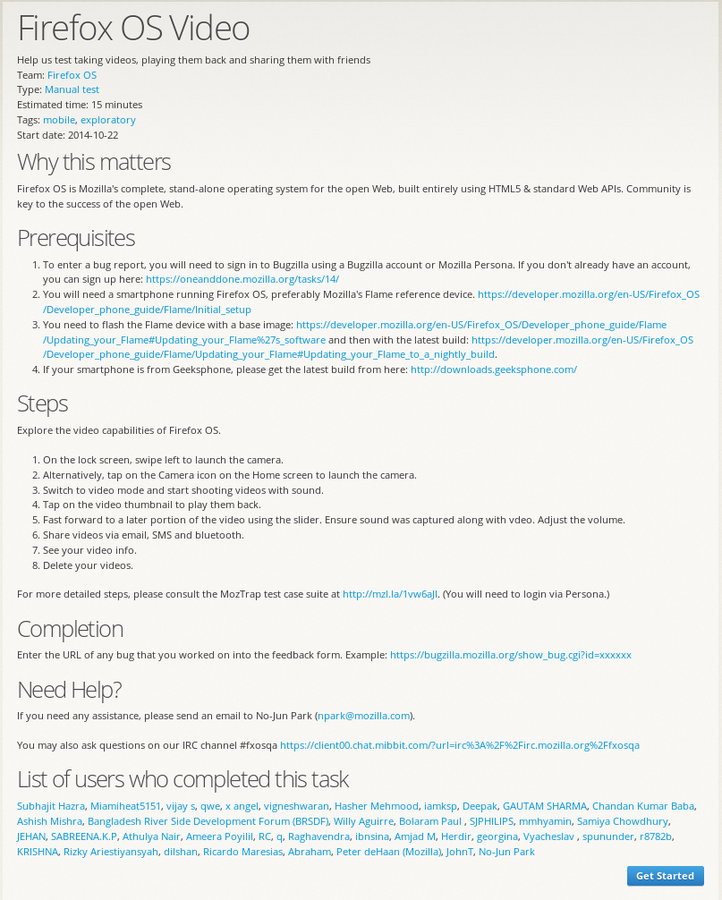 Firefox OS Video

Help us test taking videos, playing them back and sharing them with friends
Team: Firefox OS
Type: Manual test
Estimated time: 15 minutes
Tags: mobile, exploratory
Start date: 2014-10-22

Why this matters

Firefox OS is Mozilla's complete, stand-alone operating system for the open Web, built entirely using HTML5 & standard Web APIs. Community is key to the success of the open Web.

Prerequisites

1. To enter a bug report, you will need to sign in to Bugzilla using a Bugzilla account or Mozilla Persona. If you don't already have an account, you can sign up here: https://oneanddone.mozilla.org/tasks/14/
2. You will need a smartphone running Firefox OS, preferably Mozilla's Flame reference device. https://developer.mozilla.org/en-US/Firefox_OS/Developer_phone_guide/Flame/Initial_setup
3. You need to flash the Flame device with a base image: https://developer.mozilla.org/en-US/Firefox_OS/Developer_phone_guide/Flame/Updating_your_Flame#Updating_your_Flame%27s_software and then with the latest build: https://developer.mozilla.org/en-US/Firefox_OS/Developer_phone_guide/Flame/Updating_your_Flame#Updating_your_Flame_to_a_nightly_build.
4. If your smartphone is from Geeksphone, please get the latest build from here: http://downloads.geeksphone.com/

Steps

Explore the video capabilities of Firefox OS.

1. On the lock screen, swipe left to launch the camera.
2. Alternatively, tap on the Camera icon on the Home screen to launch the camera.
3. Switch to video mode and start shooting videos with sound.
4. Tap on the video thumbnail to play them back.
5. Fast forward to a later portion of the video using the slider. Ensure sound was captured along with vdeo. Adjust the volume.
6. Share videos via email, SMS and bluetooth.
7. See your video info.
8. Delete your videos.

For more detailed steps, please consult the MozTrap test case suite at http://mzl.la/1vw6aJl. (You will need to login via Persona.)

Completion

Enter the URL of any bug that you worked on into the feedback form. Example: https://bugzilla.mozilla.org/show_bug.cgi?id=xxxxxx

Need Help?

If you need any assistance, please send an email to No-Jun Park (npark@mozilla.com).

You may also ask questions on our IRC channel #fxosqa https://client00.chat.mibbit.com/?url=irc%3A%2F%2Firc.mozilla.org%2Ffxosqa

List of users who completed this task

Subhajit Hazra, Miamiheat5151, vijay s, qwe, x angel, vigneshwaran, Hasher Mehmood, iamksp, Deepak, GAUTAM SHARMA, Chandan Kumar Baba, Ashish Mishra, Bangladesh River Side Development Forum (BRSDF), Willy Aguirre, Bolaram Paul , SJPHILIPS, mmhyamin, Samiya Chowdhury, JEHAN, SABREENA.K.P, Athulya Nair, Ameera Poyilil, RC, q, Raghavendra, ibnsina, Amjad M, Herdir, georgina, Vyacheslav , spununder, r8782b, KRISHNA, Rizky Ariestiyansyah, dilshan, Ricardo Maresias, Abraham, Peter deHaan (Mozilla), JohnT, No-Jun Park

Get Started